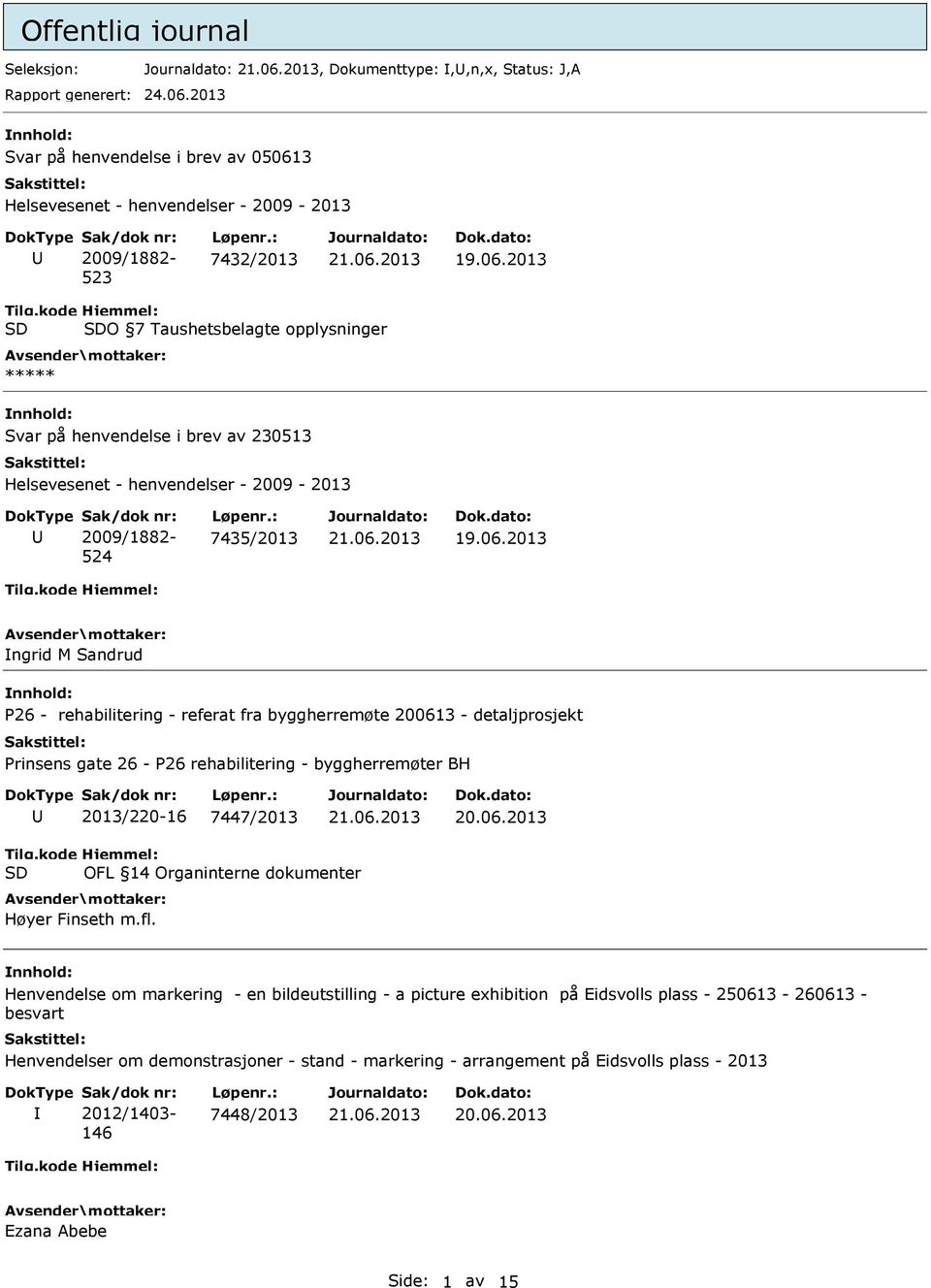 Offentlig journal

Seleksjon: Journaldato: 21.06.2013, Dokumenttype: I,U,n,x, Status: J,A
Rapport generert: 24.06.2013

Innhold:
Svar på henvendelse i brev av 050613
Sakstittel:
Helsevesenet - henvendelser - 2009 - 2013

| DokType | Sak/dok nr: | Løpenr.: | Journaldato: | Dok.dato: |
|---|---|---|---|---|
| U | 2009/1882-523 | 7432/2013 | 21.06.2013 | 19.06.2013 |

Tilg.kode Hjemmel:
SD SDO §7 Taushetsbelagte opplysninger
Avsender\mottaker:
*****

Innhold:
Svar på henvendelse i brev av 230513
Sakstittel:
Helsevesenet - henvendelser - 2009 - 2013

| DokType | Sak/dok nr: | Løpenr.: | Journaldato: | Dok.dato: |
|---|---|---|---|---|
| U | 2009/1882-524 | 7435/2013 | 21.06.2013 | 19.06.2013 |

Tilg.kode Hjemmel:
Avsender\mottaker:
Ingrid M Sandrud

Innhold:
P26 - rehabilitering - referat fra byggherremøte 200613 - detaljprosjekt
Sakstittel:
Prinsens gate 26 - P26 rehabilitering - byggherremøter BH

| DokType | Sak/dok nr: | Løpenr.: | Journaldato: | Dok.dato: |
|---|---|---|---|---|
| U | 2013/220-16 | 7447/2013 | 21.06.2013 | 20.06.2013 |

Tilg.kode Hjemmel:
SD OFL §14 Organinterne dokumenter
Avsender\mottaker:
Høyer Finseth m.fl.

Innhold:
Henvendelse om markering - en bildeutstilling - a picture exhibition på Eidsvolls plass - 250613 - 260613 - besvart
Sakstittel:
Henvendelser om demonstrasjoner - stand - markering - arrangement på Eidsvolls plass - 2013

| DokType | Sak/dok nr: | Løpenr.: | Journaldato: | Dok.dato: |
|---|---|---|---|---|
| I | 2012/1403-146 | 7448/2013 | 21.06.2013 | 20.06.2013 |

Tilg.kode Hjemmel:
Avsender\mottaker:
Ezana Abebe

Side: 1 av 15